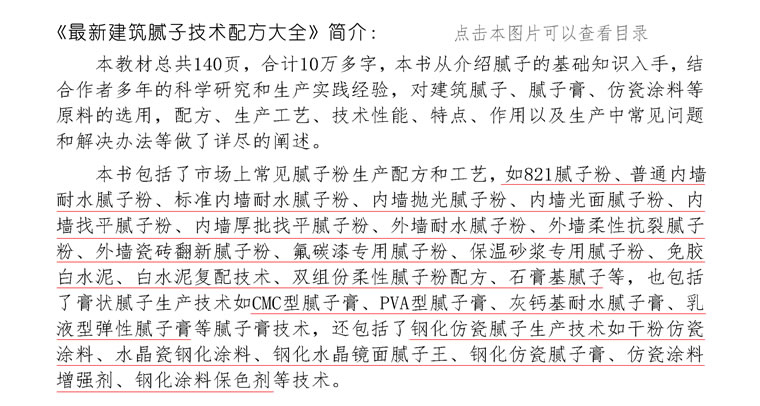 《最新建筑腻子技术配方大全》简介：　点击本图片可以查看目录

本教材总共140页，合计10万多字，本书从介绍腻子的基础知识入手，结合作者多年的科学研究和生产实践经验，对建筑腻子、腻子膏、仿瓷涂料等原料的选用，配方、生产工艺、技术性能、特点、作用以及生产中常见问题和解决办法等做了详尽的阐述。

本书包括了市场上常见腻子粉生产配方和工艺，如821腻子粉、普通内墙耐水腻子粉、标准内墙耐水腻子粉、内墙抛光腻子粉、内墙光面腻子粉、内墙找平腻子粉、内墙厚批找平腻子粉、外墙耐水腻子粉、外墙柔性抗裂腻子粉、外墙瓷砖翻新腻子粉、氟碳漆专用腻子粉、保温砂浆专用腻子粉、免胶白水泥、白水泥复配技术、双组份柔性腻子粉配方、石膏基腻子等，也包括了膏状腻子生产技术如CMC型腻子膏、PVA型腻子膏、灰钙基耐水腻子膏、乳液型弹性腻子膏等腻子膏技术，还包括了钢化仿瓷腻子生产技术如干粉仿瓷涂料、水晶瓷钢化涂料、钢化水晶镜面腻子王、钢化仿瓷腻子膏、仿瓷涂料增强剂、钢化涂料保色剂等技术。